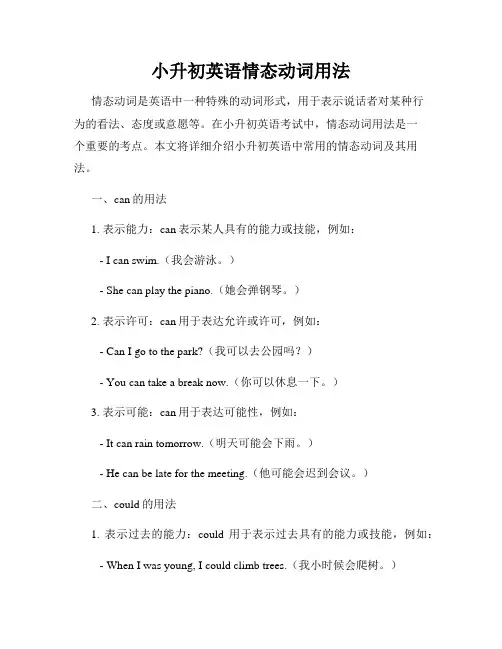 小升初英语情态动词用法

情态动词是英语中一种特殊的动词形式，用于表示说话者对某种行为的看法、态度或意愿等。在小升初英语考试中，情态动词用法是一个重要的考点。本文将详细介绍小升初英语中常用的情态动词及其用法。

一、can 的用法

1. 表示能力：can 表示某人具有的能力或技能，例如：

- I can swim.（我会游泳。）

- She can play the piano.（她会弹钢琴。）

2. 表示许可：can 用于表达允许或许可，例如：

- Can I go to the park?（我可以去公园吗？）

- You can take a break now.（你可以休息一下。）

3. 表示可能：can 用于表达可能性，例如：

- It can rain tomorrow.（明天可能会下雨。）

- He can be late for the meeting.（他可能会迟到会议。）

二、could 的用法

1. 表示过去的能力：could 用于表示过去具有的能力或技能，例如：

- When I was young, I could climb trees.（我小时候会爬树。）